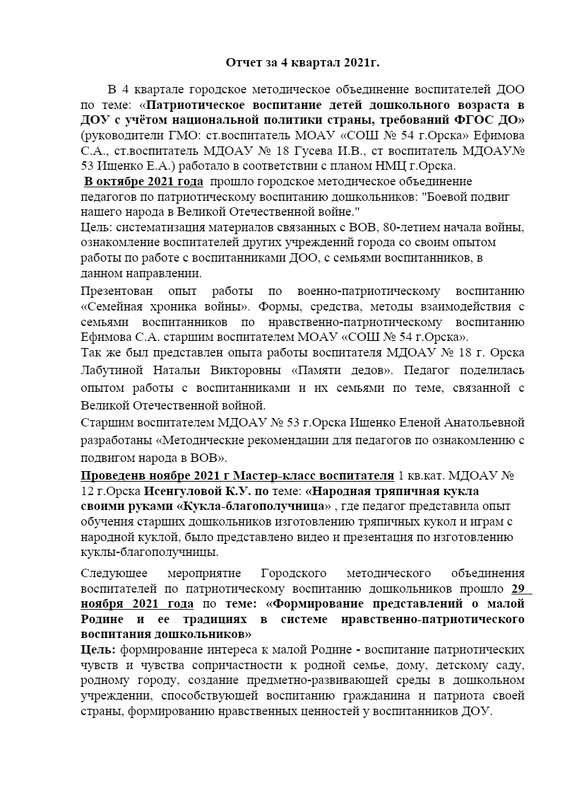 Отчет за 4 квартал 2021г.

В 4 квартале городское методическое объединение воспитателей ДОО по теме: «Патриотическое воспитание детей дошкольного возраста в ДОУ с учётом национальной политики страны, требований ФГОС ДО» (руководители ГМО: ст.воспитатель МОАУ «СОШ № 54 г.Орска» Ефимова С.А., ст.воспитатель МДОАУ № 18 Гусева И.В., ст воспитатель МДОАУ№ 53 Ищенко Е.А.) работало в соответствии с планом НМЦ г.Орска.

В октябре 2021 года прошло городское методическое объединение педагогов по патриотическому воспитанию дошкольников: "Боевой подвиг нашего народа в Великой Отечественной войне."

Цель: систематизация материалов связанных с ВОВ, 80-летием начала войны, ознакомление воспитателей других учреждений города со своим опытом работы по работе с воспитанниками ДОО, с семьями воспитанников, в данном направлении.

Презентован опыт работы по военно-патриотическому воспитанию «Семейная хроника войны». Формы, средства, методы взаимодействия с семьями воспитанников по нравственно-патриотическому воспитанию Ефимова С.А. старшим воспитателем МОАУ «СОШ № 54 г.Орска».

Так же был представлен опыта работы воспитателя МДОАУ № 18 г. Орска Лабутиной Натальи Викторовны «Памяти дедов». Педагог поделилась опытом работы с воспитанниками и их семьями по теме, связанной с Великой Отечественной войной.

Старшим воспитателем МДОАУ № 53 г.Орска Ищенко Еленой Анатольевной разработаны «Методические рекомендации для педагогов по ознакомлению с подвигом народа в ВОВ».

Проведенв ноябре 2021 г Мастер-класс воспитателя 1 кв.кат. МДОАУ № 12 г.Орска Исенгуловой К.У. по теме: «Народная тряпичная кукла своими руками «Кукла-благополучница» , где педагог представила опыт обучения старших дошкольников изготовлению тряпичных кукол и играм с народной куклой, было представлено видео и презентация по изготовлению куклы-благополучницы.

Следующее мероприятие Городского методического объединения воспитателей по патриотическому воспитанию дошкольников прошло 29 ноября 2021 года по теме: «Формирование представлений о малой Родине и ее традициях в системе нравственно-патриотического воспитания дошкольников»

Цель: формирование интереса к малой Родине - воспитание патриотических чувств и чувства сопричастности к родной семье, дому, детскому саду, родному городу, создание предметно-развивающей среды в дошкольном учреждении, способствующей воспитанию гражданина и патриота своей страны, формированию нравственных ценностей у воспитанников ДОУ.